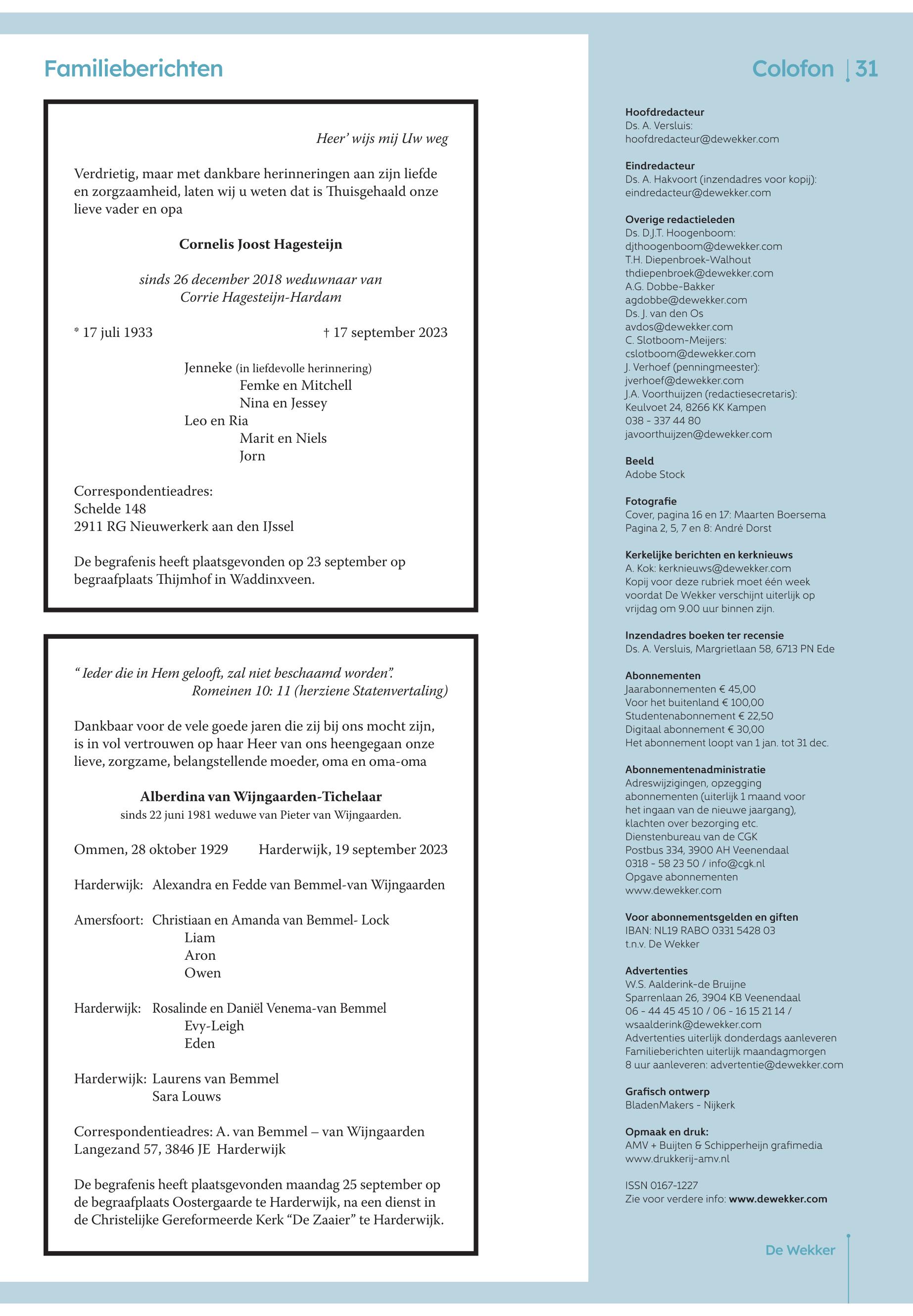 Familieberichten

Heer' wijs mij Uw weg

Verdrietig, maar met dankbare herinneringen aan zijn liefde en zorgzaamheid, laten wij u weten dat is Thuisgehaald onze lieve vader en opa

Cornelis Joost Hagesteijn

sinds 26 december 2018 weduwnaar van
Corrie Hagesteijn-Hardam

* 17 juli 1933 † 17 september 2023

Jenneke (in liefdevolle herinnering)
Femke en Mitchell
Nina en Jessey
Leo en Ria
Marit en Niels
Jorn

Correspondentieadres:
Schelde 148
2911 RG Nieuwerkerk aan den IJssel

De begrafenis heeft plaatsgevonden op 23 september op begraafplaats Thijmhof in Waddinxveen.

" Ieder die in Hem gelooft, zal niet beschaamd worden".
Romeinen 10: 11 (herziene Statenvertaling)

Dankbaar voor de vele goede jaren die zij bij ons mocht zijn, is in vol vertrouwen op haar Heer van ons heengegaan onze lieve, zorgzame, belangstellende moeder, oma en oma-oma

Alberdina van Wijngaarden-Tichelaar
sinds 22 juni 1981 weduwe van Pieter van Wijngaarden.

Ommen, 28 oktober 1929 Harderwijk, 19 september 2023

Harderwijk: Alexandra en Fedde van Bemmel-van Wijngaarden

Amersfoort: Christiaan en Amanda van Bemmel- Lock
Liam
Aron
Owen

Harderwijk: Rosalinde en Daniël Venema-van Bemmel
Evy-Leigh
Eden

Harderwijk: Laurens van Bemmel
Sara Louws

Correspondentieadres: A. van Bemmel – van Wijngaarden
Langezand 57, 3846 JE Harderwijk

De begrafenis heeft plaatsgevonden maandag 25 september op de begraafplaats Oostergaarde te Harderwijk, na een dienst in de Christelijke Gereformeerde Kerk "De Zaaier" te Harderwijk.

Colofon | 31

Hoofdredacteur
Ds. A. Versluis:
hoofdredacteur@dewekker.com

Eindredacteur
Ds. A. Hakvoort (inzendadres voor kopij):
eindredacteur@dewekker.com

Overige redactieleden
Ds. D.J.T. Hoogenboom:
djthoogenboom@dewekker.com
T.H. Diepenbroek-Walhout
thdiepenbroek@dewekker.com
A.G. Dobbe-Bakker
agdobbe@dewekker.com
Ds. J. van den Os
avdos@dewekker.com
C. Slotboom-Meijers:
cslotboom@dewekker.com
J. Verhoef (penningmeester):
jverhoef@dewekker.com
J.A. Voorthuijzen (redactiesecretaris):
Keulvoet 24, 8266 KK Kampen
038 - 337 44 80
javoorthuijzen@dewekker.com

Beeld
Adobe Stock

Fotografie
Cover, pagina 16 en 17: Maarten Boersema
Pagina 2, 5, 7 en 8: André Dorst

Kerkelijke berichten en kerknieuws
A. Kok: kerknieuws@dewekker.com
Kopij voor deze rubriek moet één week voordat De Wekker verschijnt uiterlijk op vrijdag om 9.00 uur binnen zijn.

Inzendadres boeken ter recensie
Ds. A. Versluis, Margrietlaan 58, 6713 PN Ede

Abonnementen
Jaarabonnementen € 45,00
Voor het buitenland € 100,00
Studentenabonnement € 22,50
Digitaal abonnement € 30,00
Het abonnement loopt van 1 jan. tot 31 dec.

Abonnementenadministratie
Adreswijzigingen, opzegging abonnementen (uiterlijk 1 maand voor het ingaan van de nieuwe jaargang), klachten over bezorging etc.
Dienstenbureau van de CGK
Postbus 334, 3900 AH Veenendaal
0318 - 58 23 50 / info@cgk.nl
Opgave abonnementen
www.dewekker.com

Voor abonnementsgelden en giften
IBAN: NL19 RABO 0331 5428 03
t.n.v. De Wekker

Advertenties
W.S. Aalderink-de Bruijne
Sparrenlaan 26, 3904 KB Veenendaal
06 - 44 45 45 10 / 06 - 16 15 21 14 /
wsaalderink@dewekker.com
Advertenties uiterlijk donderdags aanleveren
Familieberichten uiterlijk maandagmorgen
8 uur aanleveren: advertentie@dewekker.com

Grafisch ontwerp
BladenMakers - Nijkerk

Opmaak en druk:
AMV + Buijten & Schipperheijn grafimedia
www.drukkerij-amv.nl

ISSN 0167-1227
Zie voor verdere info: www.dewekker.com

De Wekker